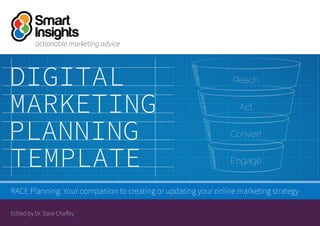 Smart Insights
actionable marketing advice

DIGITAL MARKETING PLANNING TEMPLATE

Reach
Act
Convert
Engage

RACE Planning: Your companion to creating or updating your online marketing strategy

Edited by Dr. Dave Chaffey